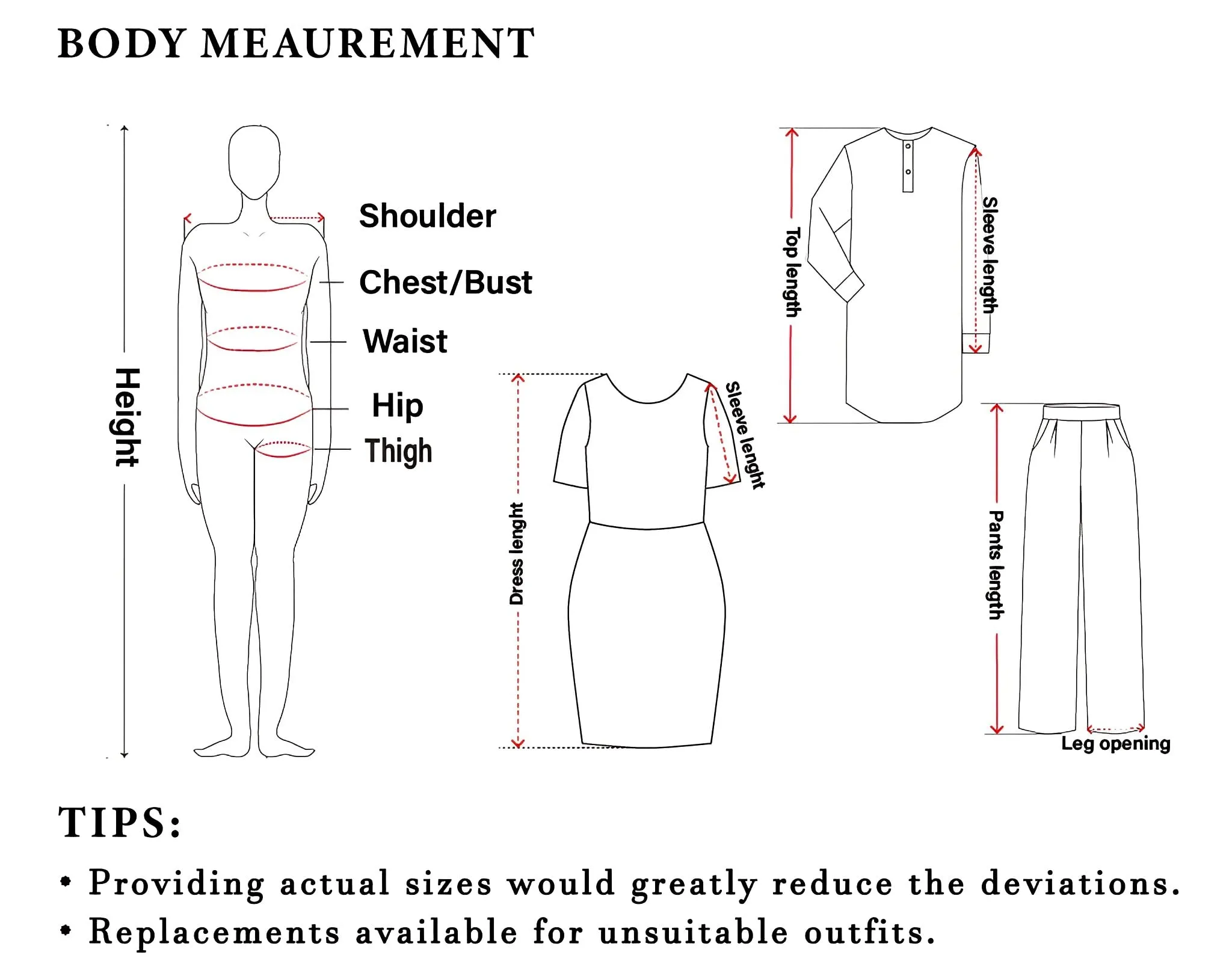 BODY MEAUREMENT

Height

Shoulder

Chest/Bust

Waist

Hip

Thigh

Dress lenght

Sleeve lenght

Top length

Sleeve length

Pants length

Leg opening

TIPS:

• Providing actual sizes would greatly reduce the deviations.

• Replacements available for unsuitable outfits.